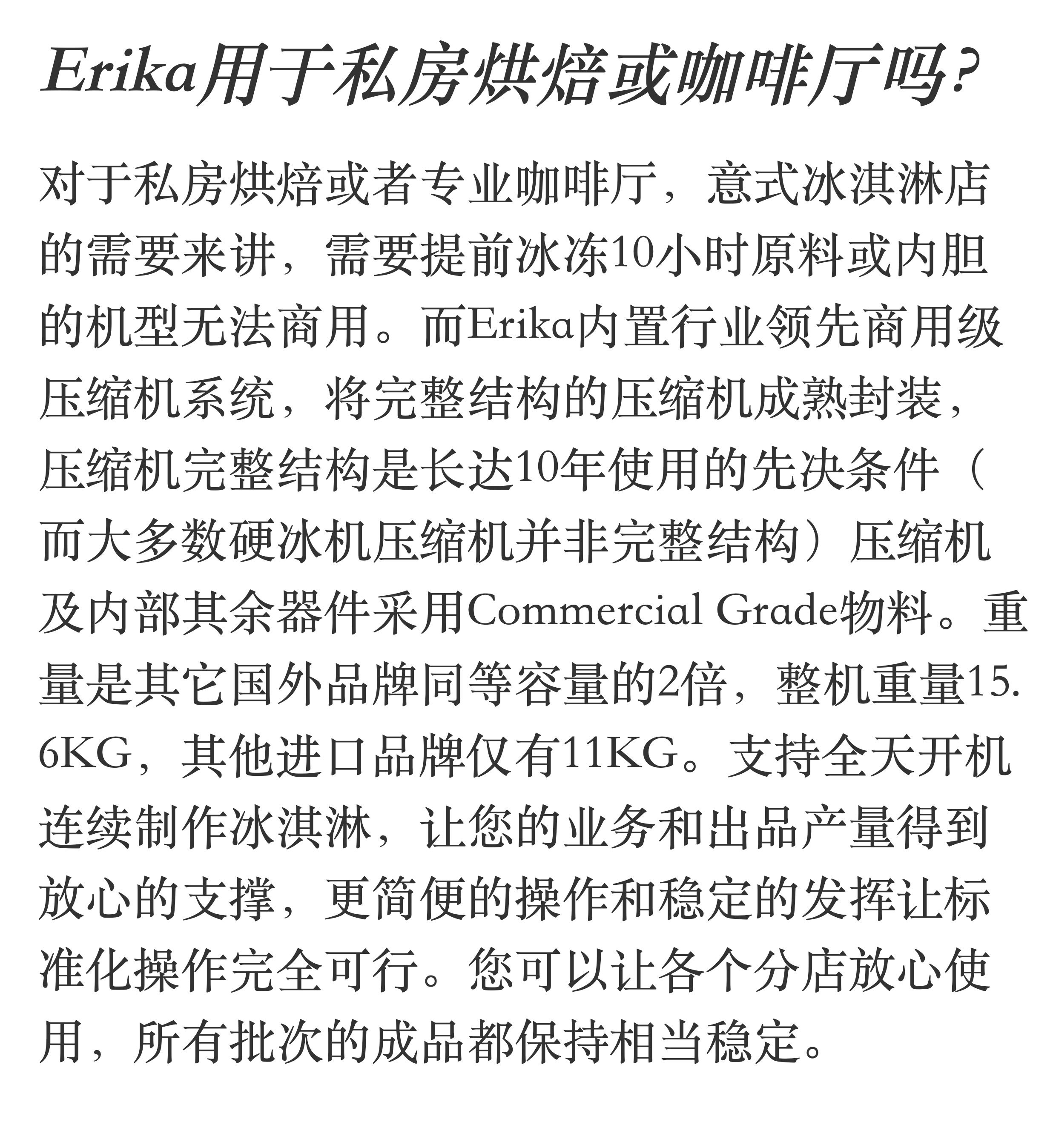 Erika用于私房烘焙或咖啡厅吗?

对于私房烘焙或者专业咖啡厅，意式冰淇淋店的需要来讲，需要提前冰冻10小时原料或内胆的机型无法商用。而Erika内置行业领先商用级压缩机系统，将完整结构的压缩机成熟封装，压缩机完整结构是长达10年使用的先决条件（而大多数硬冰机压缩机并非完整结构）压缩机及内部其余器件采用Commercial Grade物料。重量是其它国外品牌同等容量的2倍，整机重量15.6KG，其他进口品牌仅有11KG。支持全天开机连续制作冰淇淋，让您的业务和出品产量得到放心的支撑，更简便的操作和稳定的发挥让标准化操作完全可行。您可以让各个分店放心使用，所有批次的成品都保持相当稳定。